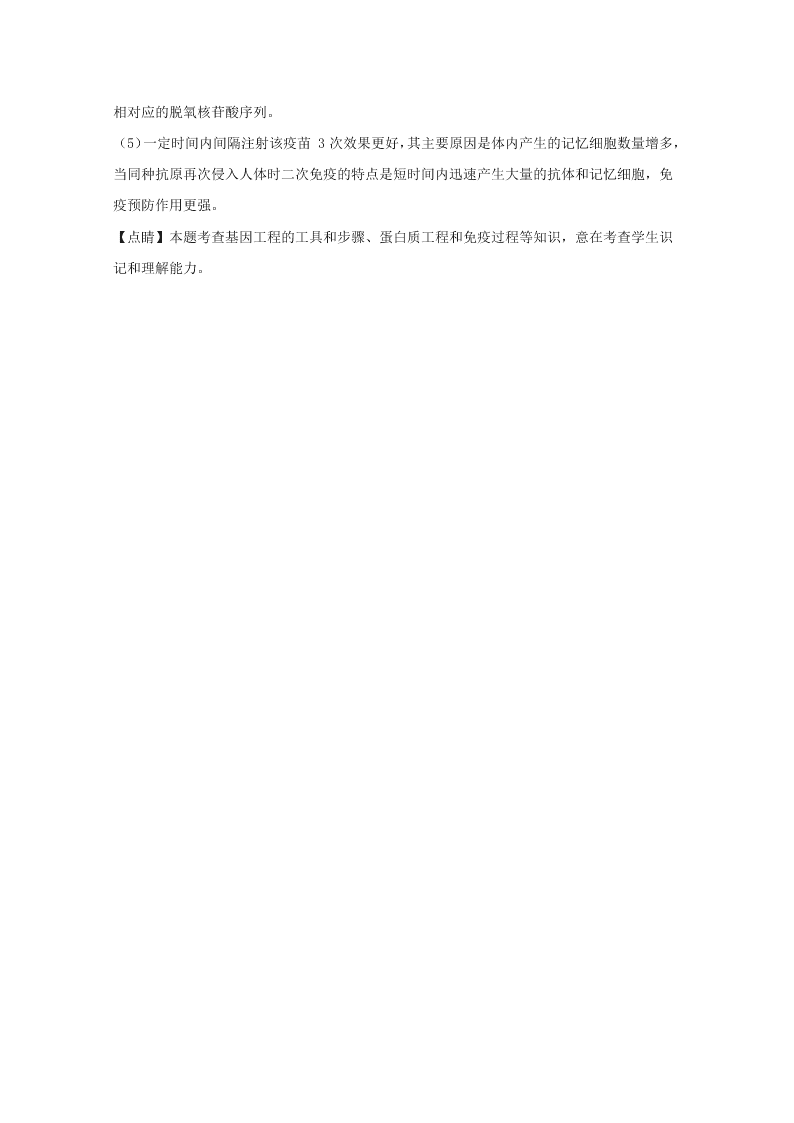 相对应的脱氧核苷酸序列。

（5）一定时间内间隔注射该疫苗 3 次效果更好，其主要原因是体内产生的记忆细胞数量增多，当同种抗原再次侵入人体时二次免疫的特点是短时间内迅速产生大量的抗体和记忆细胞，免疫预防作用更强。

【点睛】本题考查基因工程的工具和步骤、蛋白质工程和免疫过程等知识，意在考查学生识记和理解能力。